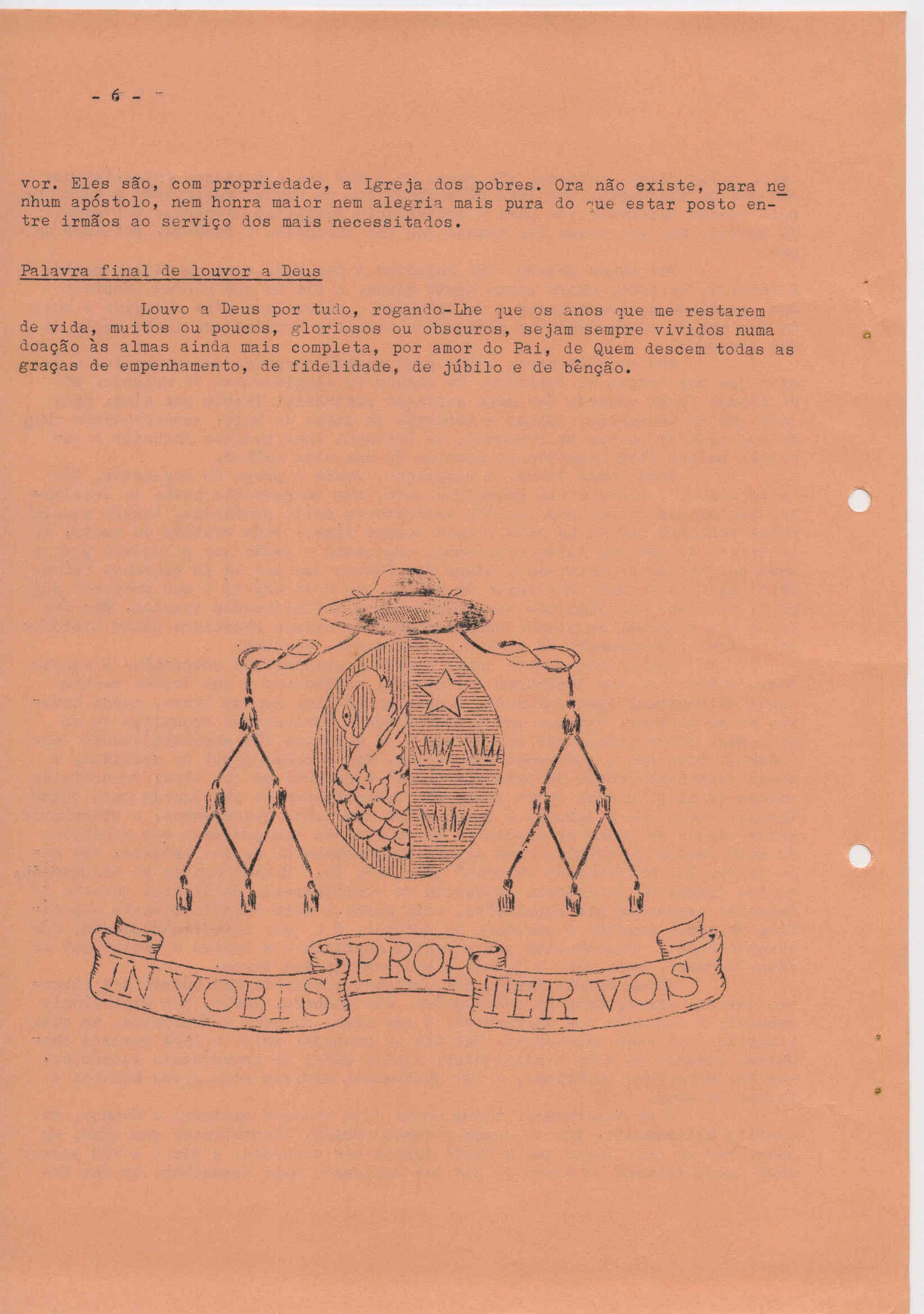 - 6 -

vor. Eles são, com propriedade, a Igreja dos pobres. Ora não existe, para nenhum apóstolo, nem honra maior nem alegria mais pura do que estar posto entre irmãos ao serviço dos mais necessitados.

Palavra final de louvor a Deus

Louvo a Deus por tudo, rogando-Lhe que os anos que me restarem de vida, muitos ou poucos, gloriosos ou obscuros, sejam sempre vividos numa doação às almas ainda mais completa, por amor do Pai, de Quem descem todas as graças de empenhamento, de fidelidade, de júbilo e de bênção.

IN VOBIS PROPTER VOS